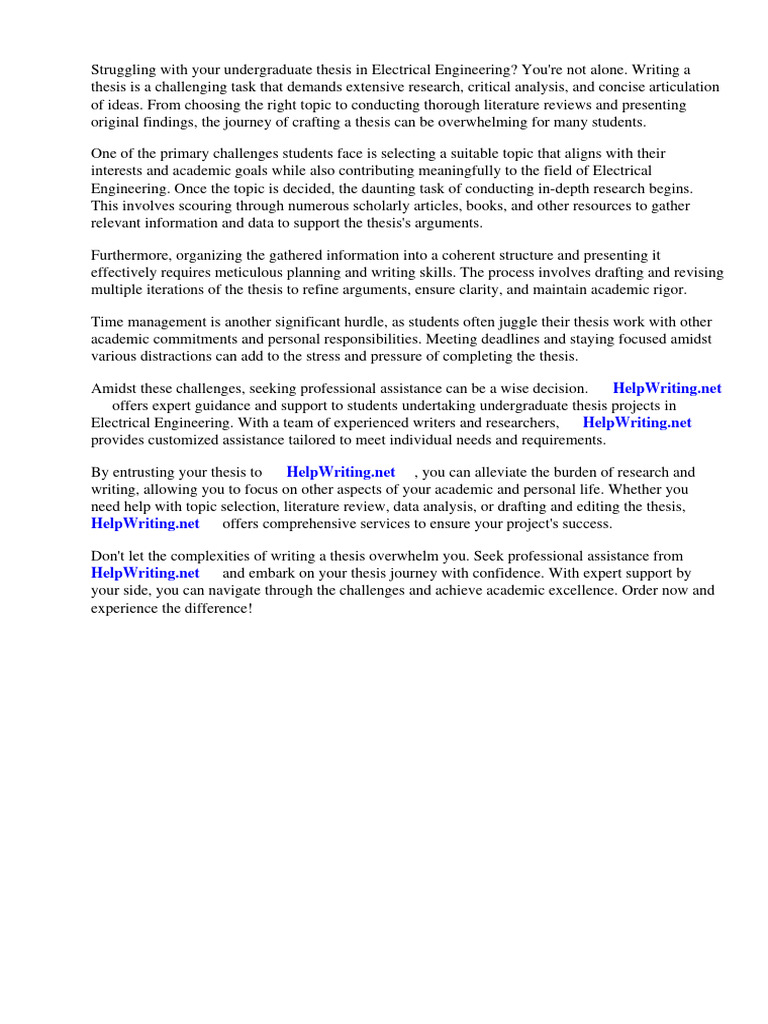 Struggling with your undergraduate thesis in Electrical Engineering? You're not alone. Writing a thesis is a challenging task that demands extensive research, critical analysis, and concise articulation of ideas. From choosing the right topic to conducting thorough literature reviews and presenting original findings, the journey of crafting a thesis can be overwhelming for many students.

One of the primary challenges students face is selecting a suitable topic that aligns with their interests and academic goals while also contributing meaningfully to the field of Electrical Engineering. Once the topic is decided, the daunting task of conducting in-depth research begins. This involves scouring through numerous scholarly articles, books, and other resources to gather relevant information and data to support the thesis's arguments.

Furthermore, organizing the gathered information into a coherent structure and presenting it effectively requires meticulous planning and writing skills. The process involves drafting and revising multiple iterations of the thesis to refine arguments, ensure clarity, and maintain academic rigor.

Time management is another significant hurdle, as students often juggle their thesis work with other academic commitments and personal responsibilities. Meeting deadlines and staying focused amidst various distractions can add to the stress and pressure of completing the thesis.

Amidst these challenges, seeking professional assistance can be a wise decision. HelpWriting.net offers expert guidance and support to students undertaking undergraduate thesis projects in Electrical Engineering. With a team of experienced writers and researchers, HelpWriting.net provides customized assistance tailored to meet individual needs and requirements.

By entrusting your thesis to HelpWriting.net , you can alleviate the burden of research and writing, allowing you to focus on other aspects of your academic and personal life. Whether you need help with topic selection, literature review, data analysis, or drafting and editing the thesis, HelpWriting.net offers comprehensive services to ensure your project's success.

Don't let the complexities of writing a thesis overwhelm you. Seek professional assistance from HelpWriting.net and embark on your thesis journey with confidence. With expert support by your side, you can navigate through the challenges and achieve academic excellence. Order now and experience the difference!